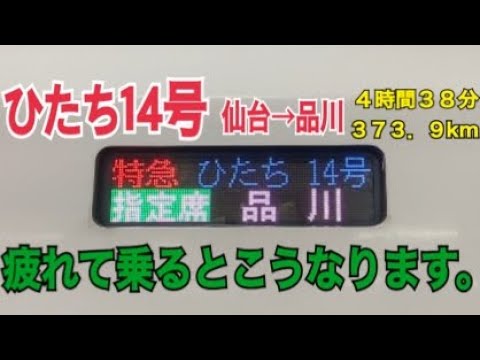 ひたち14号 仙台→品川

４時間３８分
３７３．９km

特急 ひたち 14号
指定席 品 川

疲れて乗るとこうなります。